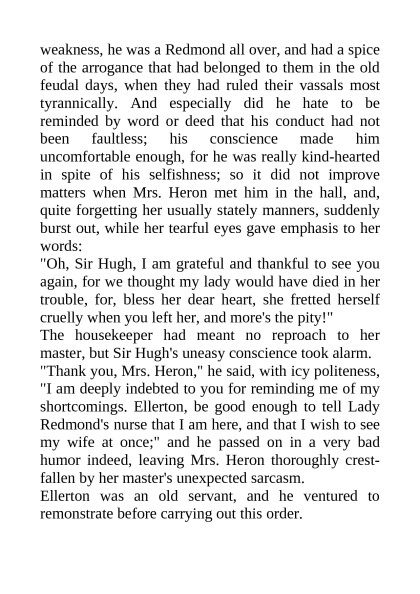 weakness, he was a Redmond all over, and had a spice of the arrogance that had belonged to them in the old feudal days, when they had ruled their vassals most tyrannically. And especially did he hate to be reminded by word or deed that his conduct had not been faultless; his conscience made him uncomfortable enough, for he was really kind-hearted in spite of his selfishness; so it did not improve matters when Mrs. Heron met him in the hall, and, quite forgetting her usually stately manners, suddenly burst out, while her tearful eyes gave emphasis to her words:

"Oh, Sir Hugh, I am grateful and thankful to see you again, for we thought my lady would have died in her trouble, for, bless her dear heart, she fretted herself cruelly when you left her, and more's the pity!"

The housekeeper had meant no reproach to her master, but Sir Hugh's uneasy conscience took alarm.

"Thank you, Mrs. Heron," he said, with icy politeness, "I am deeply indebted to you for reminding me of my shortcomings. Ellerton, be good enough to tell Lady Redmond's nurse that I am here, and that I wish to see my wife at once;" and he passed on in a very bad humor indeed, leaving Mrs. Heron thoroughly crestfallen by her master's unexpected sarcasm.

Ellerton was an old servant, and he ventured to remonstrate before carrying out this order.